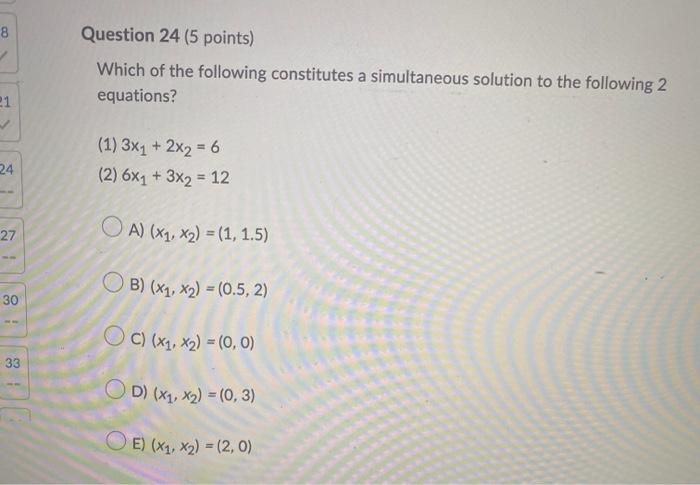 8

21

24

--

27

--

30

--

33

--

Question 24 (5 points)

Which of the following constitutes a simultaneous solution to the following 2 equations?

(1) $3x_1 + 2x_2 = 6$

(2) $6x_1 + 3x_2 = 12$

A) $(x_1, x_2) = (1, 1.5)$

B) $(x_1, x_2) = (0.5, 2)$

C) $(x_1, x_2) = (0, 0)$

D) $(x_1, x_2) = (0, 3)$

E) $(x_1, x_2) = (2, 0)$